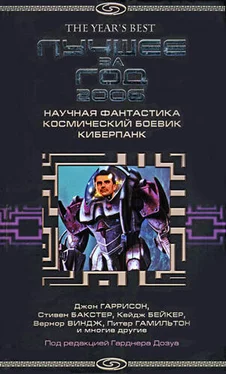 THE YEAR'S BEST
ЛУЧШЕЕ ЗА ГОД 2006

НАУЧНАЯ ФАНТАСТИКА
КОСМИЧЕСКИЙ БОЕВИК
КИБЕРПАНК

Джон ГАРРИСОН,
Стивен БАКСТЕР, Кейдж БЕЙКЕР,
Вернор ВИНДЖ, Питер ГАМИЛЬТОН
и многие другие

Под редакцией Гарднера Дозуа